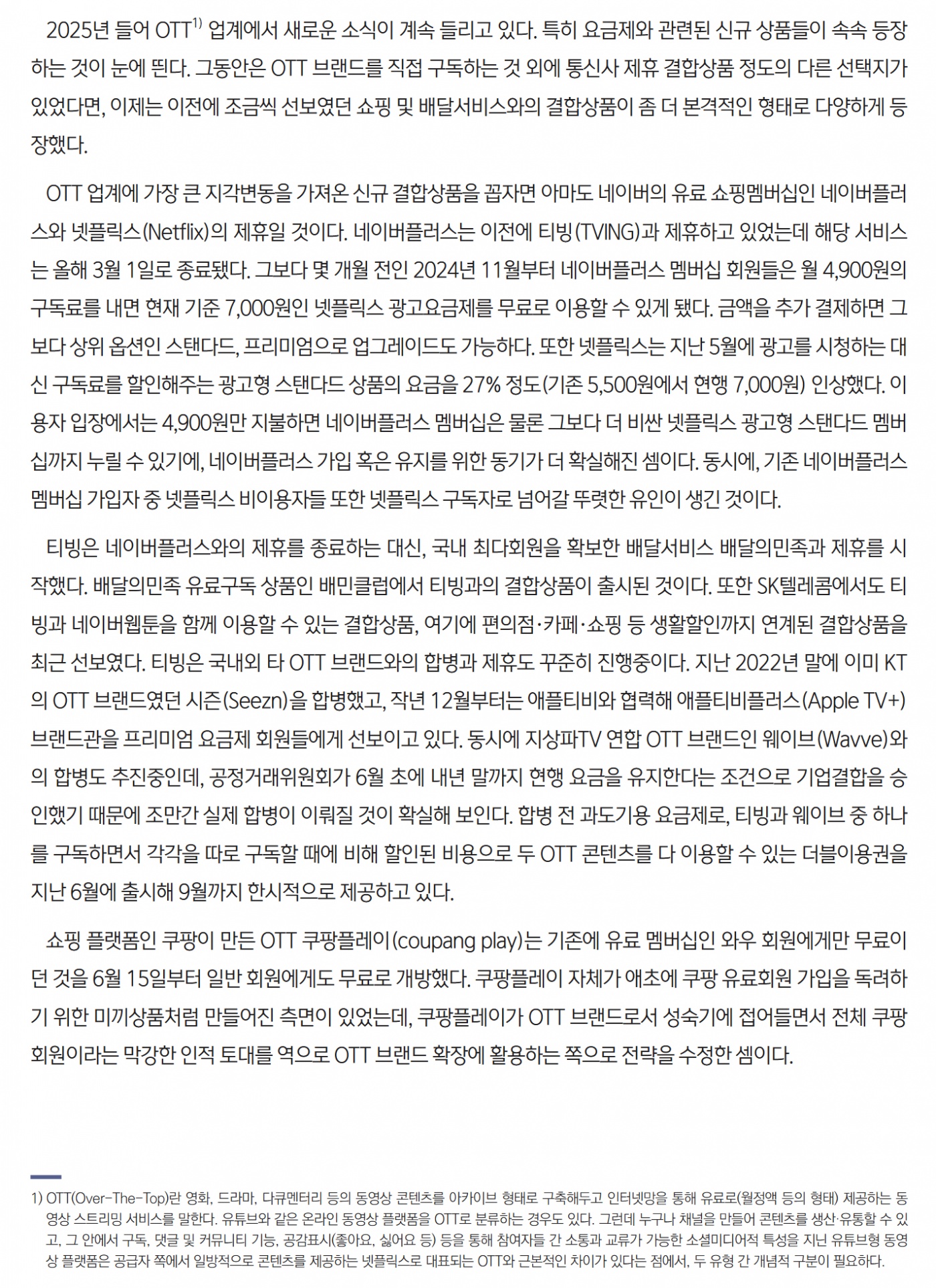 2025년 들어 OTT$^{1)}$ 업계에서 새로운 소식이 계속 들리고 있다. 특히 요금제와 관련된 신규 상품들이 속속 등장하는 것이 눈에 띈다. 그동안은 OTT 브랜드를 직접 구독하는 것 외에 통신사 제휴 결합상품 정도의 다른 선택지가 있었다면, 이제는 이전에 조금씩 선보였던 쇼핑 및 배달서비스와의 결합상품이 좀 더 본격적인 형태로 다양하게 등장했다.

OTT 업계에 가장 큰 지각변동을 가져온 신규 결합상품을 꼽자면 아마도 네이버의 유료 쇼핑멤버십인 네이버플러스와 넷플릭스(Netflix)의 제휴일 것이다. 네이버플러스는 이전에 티빙(TVING)과 제휴하고 있었는데 해당 서비스는 올해 3월 1일로 종료됐다. 그보다 몇 개월 전인 2024년 11월부터 네이버플러스 멤버십 회원들은 월 4,900원의 구독료를 내면 현재 기준 7,000원인 넷플릭스 광고요금제를 무료로 이용할 수 있게 됐다. 금액을 추가 결제하면 그보다 상위 옵션인 스탠다드, 프리미엄으로 업그레이드도 가능하다. 또한 넷플릭스는 지난 5월에 광고를 시청하는 대신 구독료를 할인해주는 광고형 스탠다드 상품의 요금을 27% 정도(기존 5,500원에서 현행 7,000원) 인상했다. 이용자 입장에서는 4,900원만 지불하면 네이버플러스 멤버십은 물론 그보다 더 비싼 넷플릭스 광고형 스탠다드 멤버십까지 누릴 수 있기에, 네이버플러스 가입 혹은 유지를 위한 동기가 더 확실해진 셈이다. 동시에, 기존 네이버플러스 멤버십 가입자 중 넷플릭스 비이용자들 또한 넷플릭스 구독자로 넘어갈 뚜렷한 유인이 생긴 것이다.

티빙은 네이버플러스와의 제휴를 종료하는 대신, 국내 최다회원을 확보한 배달서비스 배달의민족과 제휴를 시작했다. 배달의민족 유료구독 상품인 배민클럽에서 티빙과의 결합상품이 출시된 것이다. 또한 SK텔레콤에서도 티빙과 네이버웹툰을 함께 이용할 수 있는 결합상품, 여기에 편의점·카페·쇼핑 등 생활할인까지 연계된 결합상품을 최근 선보였다. 티빙은 국내외 타 OTT 브랜드와의 합병과 제휴도 꾸준히 진행중이다. 지난 2022년 말에 이미 KT의 OTT 브랜드였던 시즌(Seezn)을 합병했고, 작년 12월부터는 애플티비와 협력해 애플티비플러스(Apple TV+) 브랜드관을 프리미엄 요금제 회원들에게 선보이고 있다. 동시에 지상파TV 연합 OTT 브랜드인 웨이브(Wavve)와의 합병도 추진중인데, 공정거래위원회가 6월 초에 내년 말까지 현행 요금을 유지한다는 조건으로 기업결합을 승인했기 때문에 조만간 실제 합병이 이뤄질 것이 확실해 보인다. 합병 전 과도기용 요금제로, 티빙과 웨이브 중 하나를 구독하면서 각각을 따로 구독할 때에 비해 할인된 비용으로 두 OTT 콘텐츠를 다 이용할 수 있는 더블이용권을 지난 6월에 출시해 9월까지 한시적으로 제공하고 있다.

쇼핑 플랫폼인 쿠팡이 만든 OTT 쿠팡플레이(coupang play)는 기존에 유료 멤버십인 와우 회원에게만 무료이던 것을 6월 15일부터 일반 회원에게도 무료로 개방했다. 쿠팡플레이 자체가 애초에 쿠팡 유료회원 가입을 독려하기 위한 미끼상품처럼 만들어진 측면이 있었는데, 쿠팡플레이가 OTT 브랜드로서 성숙기에 접어들면서 전체 쿠팡 회원이라는 막강한 인적 토대를 역으로 OTT 브랜드 확장에 활용하는 쪽으로 전략을 수정한 셈이다.

1) OTT(Over-The-Top)란 영화, 드라마, 다큐멘터리 등의 동영상 콘텐츠를 아카이브 형태로 구축해두고 인터넷망을 통해 유료로(월정액 등의 형태) 제공하는 동영상 스트리밍 서비스를 말한다. 유튜브와 같은 온라인 동영상 플랫폼을 OTT로 분류하는 경우도 있다. 그런데 누구나 채널을 만들어 콘텐츠를 생산·유통할 수 있고, 그 안에서 구독, 댓글 및 커뮤니티 기능, 공감표시(좋아요, 싫어요 등) 등을 통해 참여자들 간 소통과 교류가 가능한 소셜미디어적 특성을 지닌 유튜브형 동영상 플랫폼은 공급자 쪽에서 일방적으로 콘텐츠를 제공하는 넷플릭스로 대표되는 OTT와 근본적인 차이가 있다는 점에서, 두 유형 간 개념적 구분이 필요하다.